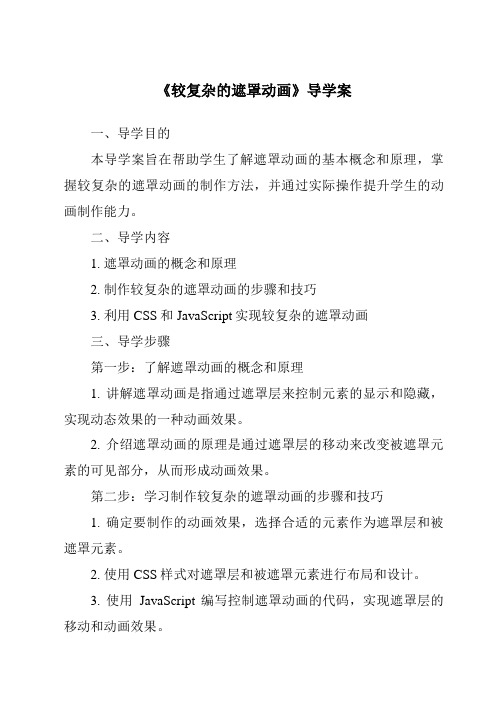 《较复杂的遮罩动画》导学案

一、导学目的

本导学案旨在帮助学生了解遮罩动画的基本概念和原理，掌握较复杂的遮罩动画的制作方法，并通过实际操作提升学生的动画制作能力。

二、导学内容

1. 遮罩动画的概念和原理

2. 制作较复杂的遮罩动画的步骤和技巧

3. 利用 CSS 和 JavaScript 实现较复杂的遮罩动画

三、导学步骤

第一步：了解遮罩动画的概念和原理

1. 讲解遮罩动画是指通过遮罩层来控制元素的显示和隐藏，实现动态效果的一种动画效果。

2. 介绍遮罩动画的原理是通过遮罩层的移动来改变被遮罩元素的可见部分，从而形成动画效果。

第二步：学习制作较复杂的遮罩动画的步骤和技巧

1. 确定要制作的动画效果，选择合适的元素作为遮罩层和被遮罩元素。

2. 使用 CSS 样式对遮罩层和被遮罩元素进行布局和设计。

3. 使用 JavaScript 编写控制遮罩动画的代码，实现遮罩层的移动和动画效果。